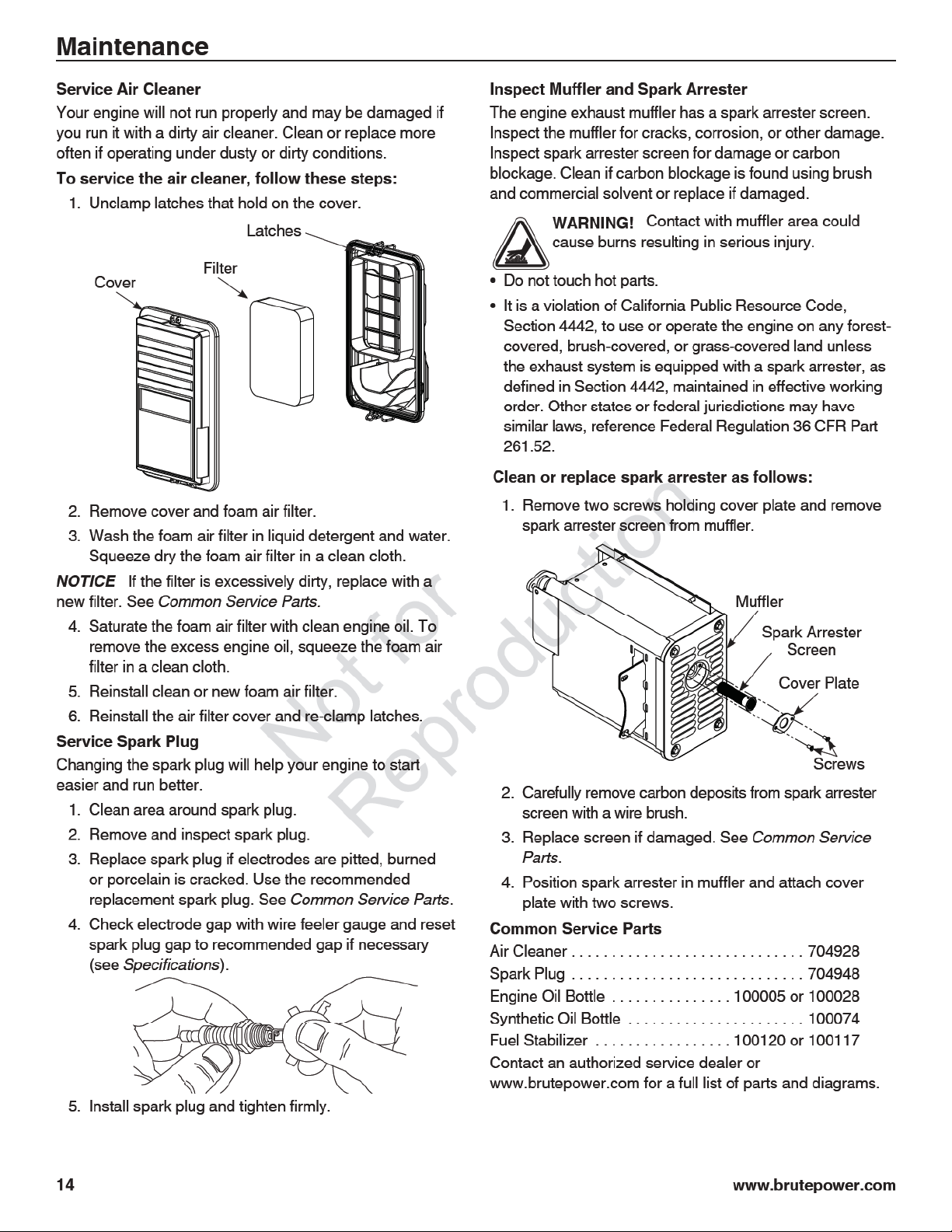 Maintenance

Service Air Cleaner

Your engine will not run properly and may be damaged if you run it with a dirty air cleaner. Clean or replace more often if operating under dusty or dirty conditions.

To service the air cleaner, follow these steps:

1. Unclamp latches that hold on the cover.

Latches

Filter

Cover

2. Remove cover and foam air filter.

3. Wash the foam air filter in liquid detergent and water. Squeeze dry the foam air filter in a clean cloth.

NOTICE If the filter is excessively dirty, replace with a new filter. See Common Service Parts.

4. Saturate the foam air filter with clean engine oil. To remove the excess engine oil, squeeze the foam air filter in a clean cloth.

5. Reinstall clean or new foam air filter.

6. Reinstall the air filter cover and re-clamp latches.

Service Spark Plug

Changing the spark plug will help your engine to start easier and run better.

1. Clean area around spark plug.

2. Remove and inspect spark plug.

3. Replace spark plug if electrodes are pitted, burned or porcelain is cracked. Use the recommended replacement spark plug. See Common Service Parts.

4. Check electrode gap with wire feeler gauge and reset spark plug gap to recommended gap if necessary (see Specifications).

5. Install spark plug and tighten firmly.

Inspect Muffler and Spark Arrester

The engine exhaust muffler has a spark arrester screen. Inspect the muffler for cracks, corrosion, or other damage. Inspect spark arrester screen for damage or carbon blockage. Clean if carbon blockage is found using brush and commercial solvent or replace if damaged.

WARNING! Contact with muffler area could cause burns resulting in serious injury.

• Do not touch hot parts.

• It is a violation of California Public Resource Code, Section 4442, to use or operate the engine on any forest-covered, brush-covered, or grass-covered land unless the exhaust system is equipped with a spark arrester, as defined in Section 4442, maintained in effective working order. Other states or federal jurisdictions may have similar laws, reference Federal Regulation 36 CFR Part 261.52.

Clean or replace spark arrester as follows:

1. Remove two screws holding cover plate and remove spark arrester screen from muffler.

Muffler

Spark Arrester Screen

Cover Plate

Screws

2. Carefully remove carbon deposits from spark arrester screen with a wire brush.

3. Replace screen if damaged. See Common Service Parts.

4. Position spark arrester in muffler and attach cover plate with two screws.

Common Service Parts

Air Cleaner 704928
Spark Plug 704948
Engine Oil Bottle 100005 or 100028
Synthetic Oil Bottle 100074
Fuel Stabilizer 100120 or 100117

Contact an authorized service dealer or www.brutepower.com for a full list of parts and diagrams.

14

www.brutepower.com

Not for Reproduction